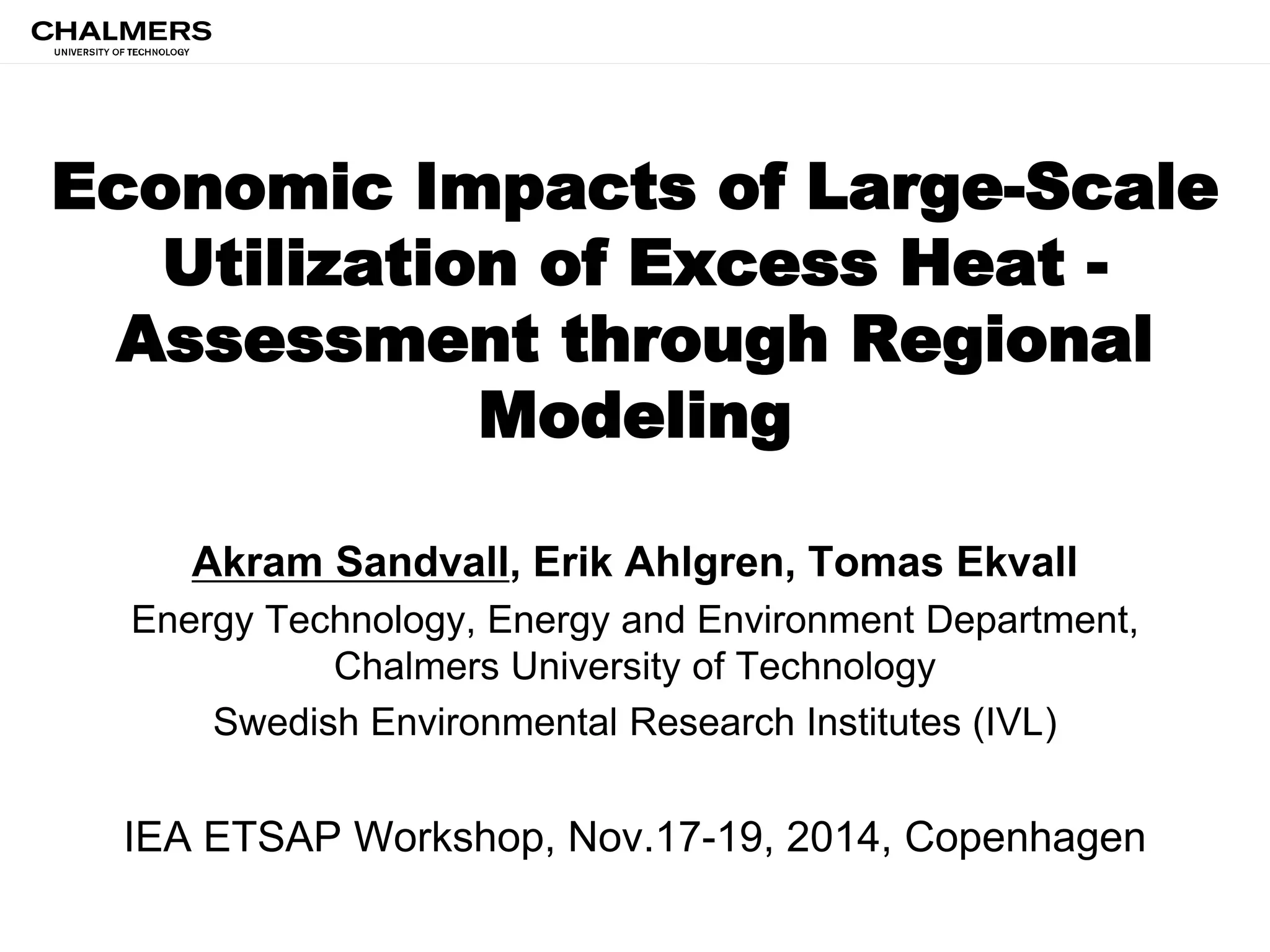 CHALMERS
UNIVERSITY OF TECHNOLOGY

Economic Impacts of Large-Scale Utilization of Excess Heat - Assessment through Regional Modeling

Akram Sandvall, Erik Ahlgren, Tomas Ekvall
Energy Technology, Energy and Environment Department, Chalmers University of Technology
Swedish Environmental Research Institutes (IVL)

IEA ETSAP Workshop, Nov.17-19, 2014, Copenhagen